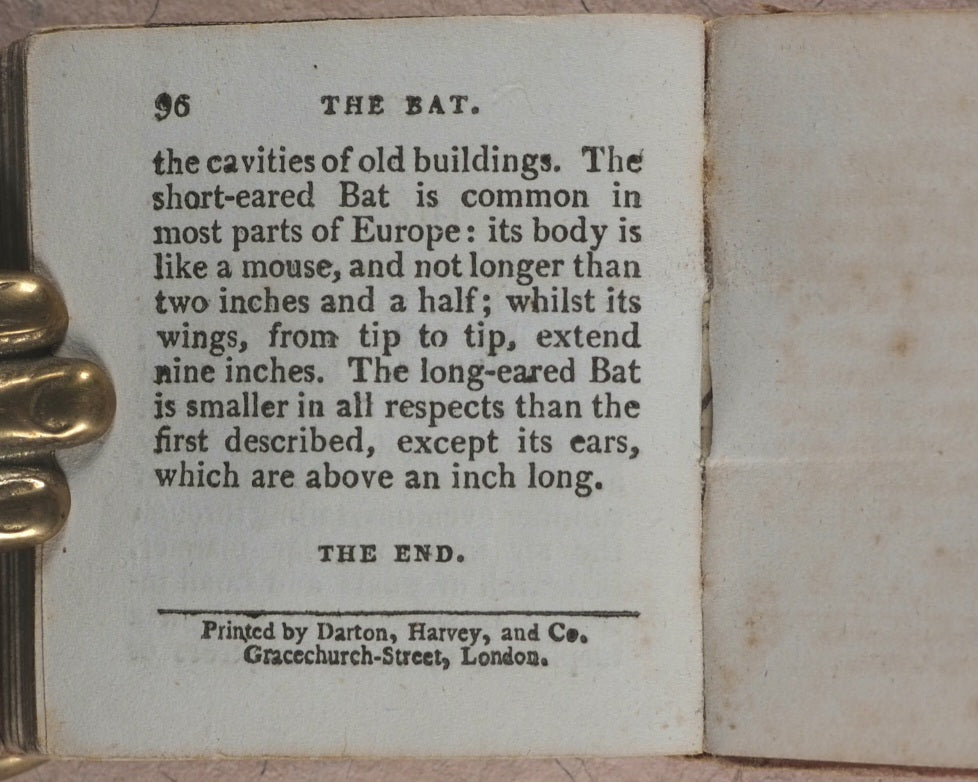 96 THE BAT.

the cavities of old buildings. The short-eared Bat is common in most parts of Europe: its body is like a mouse, and not longer than two inches and a half; whilst its wings, from tip to tip, extend nine inches. The long-eared Bat is smaller in all respects than the first described, except its ears, which are above an inch long.

THE END.

Printed by Darton, Harvey, and Co. Gracechurch-Street, London.